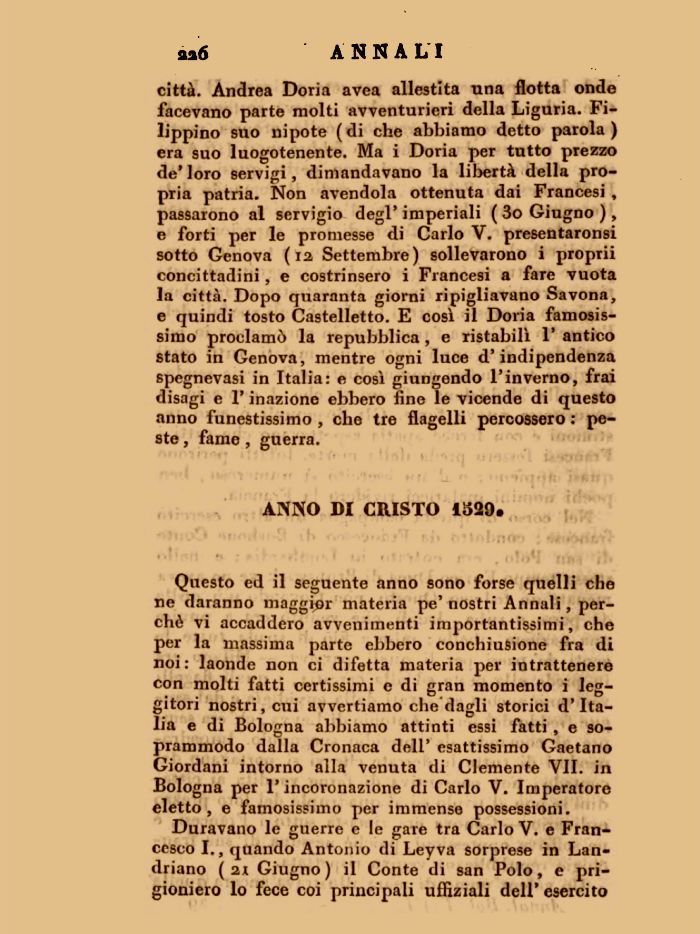 226 ANNALI

città. Andrea Doria avea allestita una flotta onde facevano parte molti avventurieri della Liguria. Filippino suo nipote (di che abbiamo detto parola) era suo luogotenente. Ma i Doria per tutto prezzo de' loro servigi, dimandavano la libertà della propria patria. Non avendola ottenuta dai Francesi, passarono al servigio degl' imperiali (30 Giugno), e forti per le promesse di Carlo V. presentaronsi sotto Genova (12 Settembre) sollevarono i proprii concittadini, e costrinsero i Francesi a fare vuota la città. Dopo quaranta giorni ripigliavano Savona, e quindi tosto Castelletto. E così il Doria famosissimo proclamò la repubblica, e ristabilì l' antico stato in Genova, mentre ogni luce d' indipendenza spegnevasi in Italia: e così giungendo l'inverno, frai disagi e l' inazione ebbero fine le vicende di questo anno funestissimo, che tre flagelli percossero: peste, fame, guerra.

ANNO DI CRISTO 1529.

Questo ed il seguente anno sono forse quelli che ne daranno maggior materia pe' nostri Annali, perchè vi accaddero avvenimenti importantissimi, che per la massima parte ebbero conchiusione fra di noi: laonde non ci difetta materia per intrattenere con molti fatti certissimi e di gran momento i leggitori nostri, cui avvertiamo che dagli storici d' Italia e di Bologna abbiamo attinti essi fatti, e soprammodo dalla Cronaca dell' esattissimo Gaetano Giordani intorno alla venuta di Clemente VII. in Bologna per l' incoronazione di Carlo V. Imperatore eletto, e famosissimo per immense possessioni.

Duravano le guerre e le gare tra Carlo V. e Francesco I., quando Antonio di Leyva sorprese in Landriano (21 Giugno) il Conte di san Polo, e prigioniero lo fece coi principali uffiziali dell' esercito